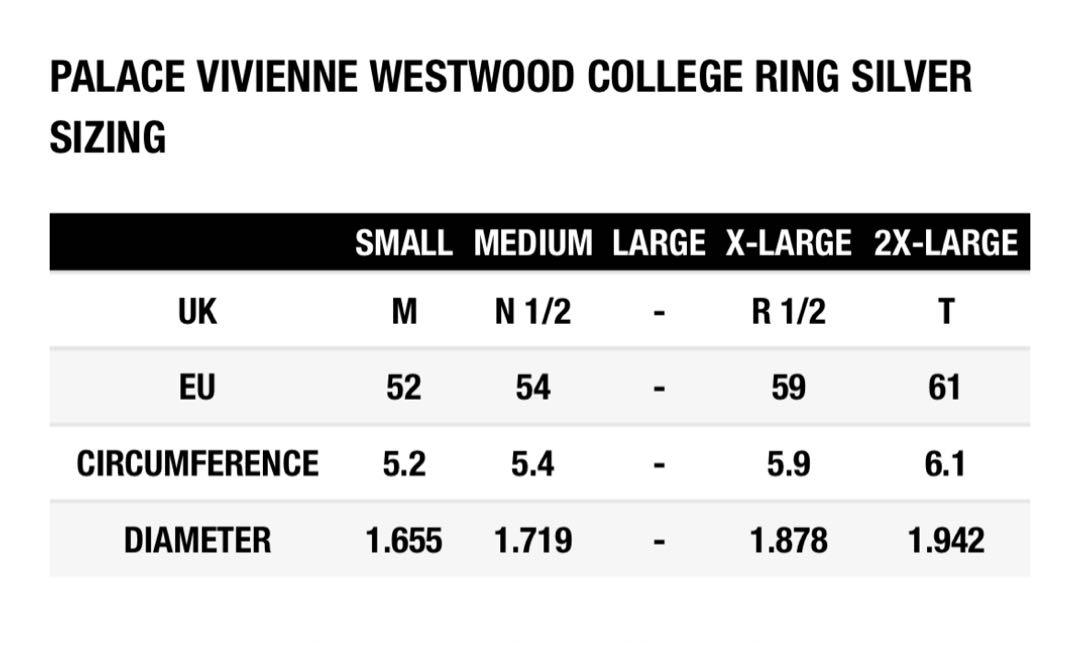 PALACE VIVIENNE WESTWOOD COLLEGE RING SILVER SIZING

| | SMALL | MEDIUM | LARGE | X-LARGE | 2X-LARGE |
|---|---|---|---|---|---|
| UK | M | N 1/2 | - | R 1/2 | T |
| EU | 52 | 54 | - | 59 | 61 |
| CIRCUMFERENCE | 5.2 | 5.4 | - | 5.9 | 6.1 |
| DIAMETER | 1.655 | 1.719 | - | 1.878 | 1.942 |